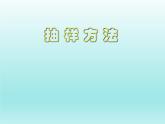 抽样方法